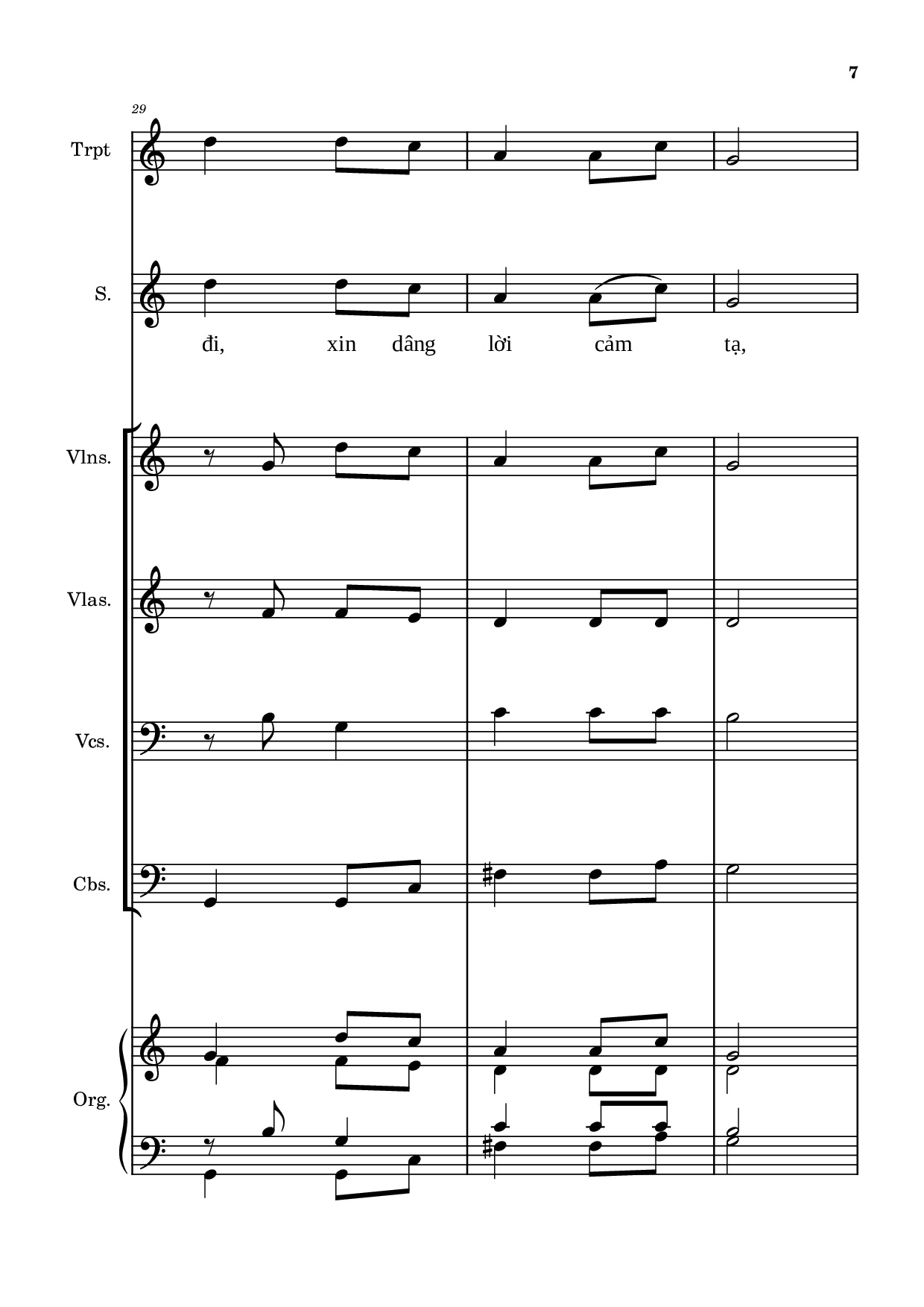 7

29

Trpt

S.

đi, xin dâng lời cảm tạ,

Vlns.

Vlas.

Vcs.

Cbs.

Org.